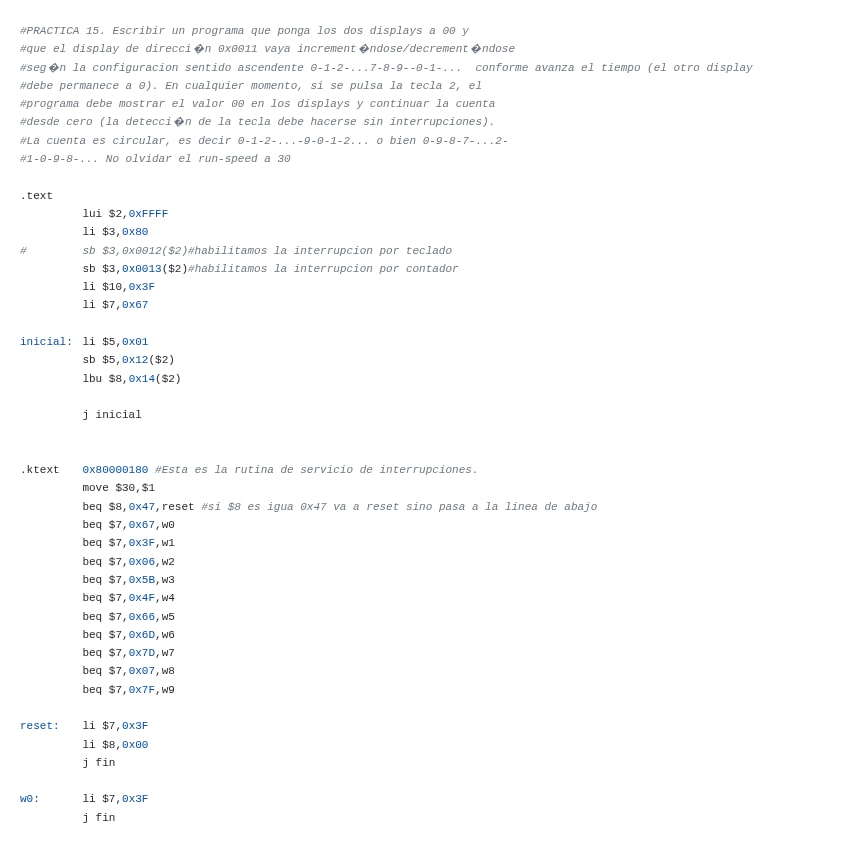 #PRACTICA 15. Escribir un programa que ponga los dos displays a 00 y
#que el display de direcci�n 0x0011 vaya increment�ndose/decrement�ndose
#seg�n la configuracion sentido ascendente 0-1-2-...7-8-9--0-1-...  conforme avanza el tiempo (el otro display
#debe permanece a 0). En cualquier momento, si se pulsa la tecla 2, el
#programa debe mostrar el valor 00 en los displays y continuar la cuenta
#desde cero (la detecci�n de la tecla debe hacerse sin interrupciones).
#La cuenta es circular, es decir 0-1-2-...-9-0-1-2... o bien 0-9-8-7-...2-
#1-0-9-8-... No olvidar el run-speed a 30

.text
	lui $2,0xFFFF
	li $3,0x80
#	sb $3,0x0012($2)#habilitamos la interrupcion por teclado
	sb $3,0x0013($2)#habilitamos la interrupcion por contador
	li $10,0x3F
	li $7,0x67

inicial: li $5,0x01
	sb $5,0x12($2)
	lbu $8,0x14($2)

	j inicial


.ktext	0x80000180 #Esta es la rutina de servicio de interrupciones.
	move $30,$1
	beq $8,0x47,reset #si $8 es igua 0x47 va a reset sino pasa a la linea de abajo
	beq $7,0x67,w0
	beq $7,0x3F,w1
	beq $7,0x06,w2
	beq $7,0x5B,w3
	beq $7,0x4F,w4
	beq $7,0x66,w5
	beq $7,0x6D,w6
	beq $7,0x7D,w7
	beq $7,0x07,w8
	beq $7,0x7F,w9

reset:	li $7,0x3F
	li $8,0x00
	j fin

w0:	li $7,0x3F
	j fin